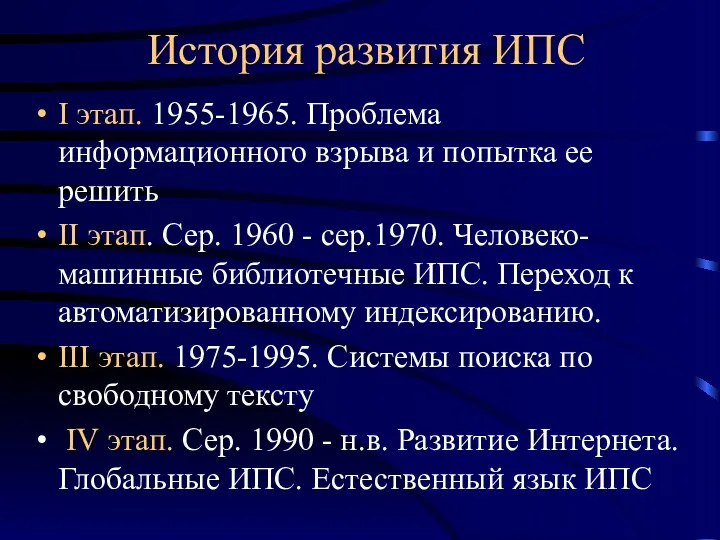 История развития ИПС

• I этап. 1955-1965. Проблема информационного взрыва и попытка ее решить

• II этап. Сер. 1960 - сер.1970. Человеко-машинные библиотечные ИПС. Переход к автоматизированному индексированию.

• III этап. 1975-1995. Системы поиска по свободному тексту

• IV этап. Сер. 1990 - н.в. Развитие Интернета. Глобальные ИПС. Естественный язык ИПС